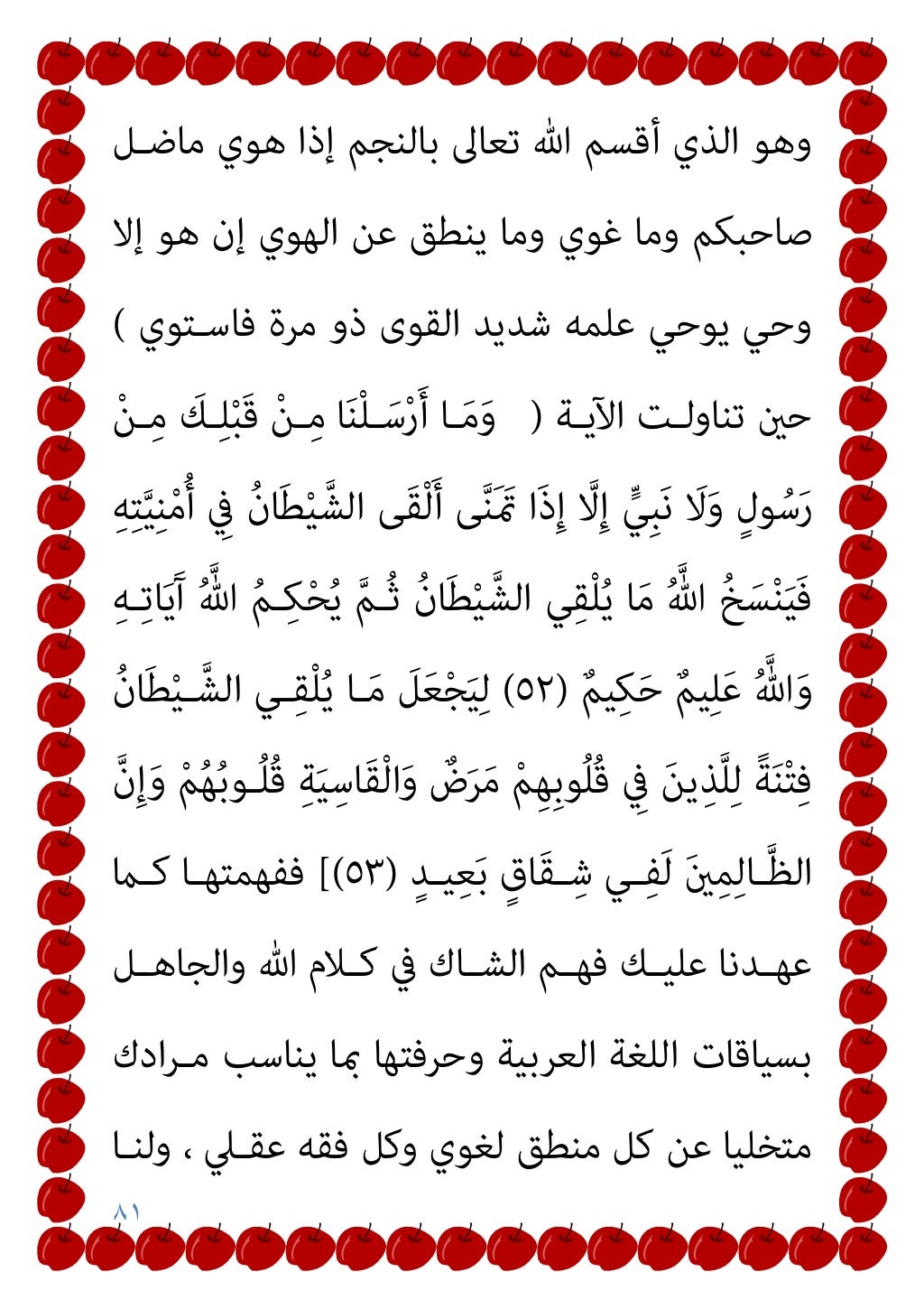 وهو الذي أقسم الله تعالى بالنجم إذا هوي ماضل صاحبكم وما غوي وما ينطق عن الهوي إن هو إلا وحي يوحي علمه شديد القوى ذو مرة فاستوي ) حين تناولت الآية (  وَمَا أَرْسَلْنَا مِنْ قَبْلِكَ مِنْ رَسُولٍ وَلَا نَبِيٍّ إِلَّا إِذَا تَمَنَّى أَلْقَى الشَّيْطَانُ فِي أُمْنِيَّتِهِ فَيَنْسَخُ اللَّهُ مَا يُلْقِي الشَّيْطَانُ ثُمَّ يُحْكِمُ اللَّهُ آَيَاتِهِ وَاللَّهُ عَلِيمٌ حَكِيمٌ (٥٢) لِيَجْعَلَ مَا يُلْقِي الشَّيْطَانُ فِتْنَةً لِلَّذِينَ فِي قُلُوبِهِمْ مَرَضٌ وَالْقَاسِيَةِ قُلُوبُهُمْ وَإِنَّ الظَّالِمِينَ لَفِي شِقَاقٍ بَعِيدٍ (٥٣)] ففهمتها كما عهدنا عليك فهم الشاك في كلام الله والجاهل بسياقات اللغة العربية وحرفتها بما يناسب مرادك متخليا عن كل منطق لغوي وكل فقه عقلي ، ولنا

٨١